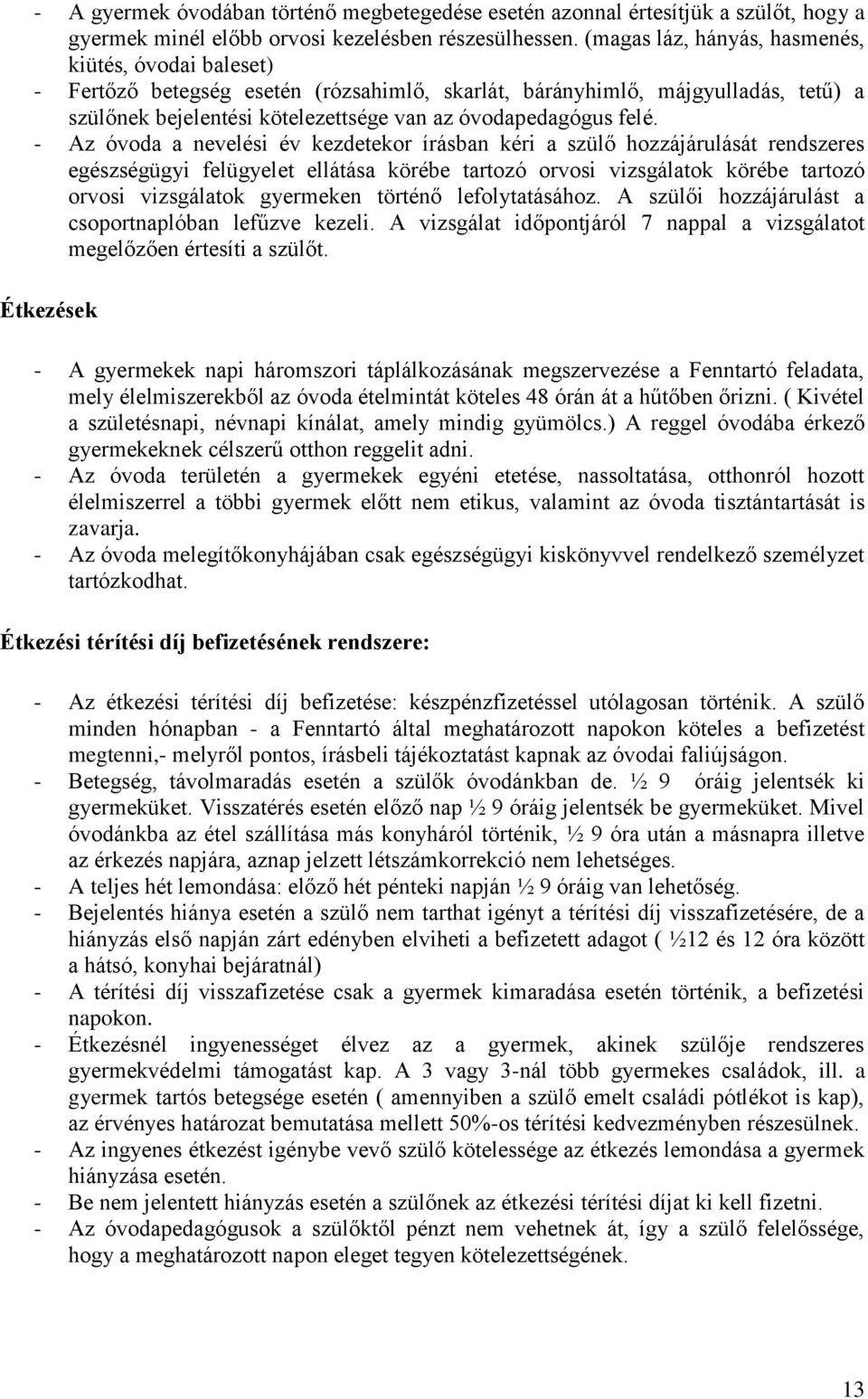 - A gyermek óvodában történő megbetegedése esetén azonnal értesítjük a szülőt, hogy a gyermek minél előbb orvosi kezelésben részesülhessen. (magas láz, hányás, hasmenés, kiütés, óvodai baleset)
- Fertőző betegség esetén (rózsahimlő, skarlát, bárányhimlő, májgyulladás, tetű) a szülőnek bejelentési kötelezettsége van az óvodapedagógus felé.
- Az óvoda a nevelési év kezdetekor írásban kéri a szülő hozzájárulását rendszeres egészségügyi felügyelet ellátása körébe tartozó orvosi vizsgálatok körébe tartozó orvosi vizsgálatok gyermeken történő lefolytatásához. A szülői hozzájárulást a csoportnaplóban lefűzve kezeli. A vizsgálat időpontjáról 7 nappal a vizsgálatot megelőzően értesíti a szülőt.

Étkezések

- A gyermekek napi háromszori táplálkozásának megszervezése a Fenntartó feladata, mely élelmiszerekből az óvoda ételmintát köteles 48 órán át a hűtőben őrizni. ( Kivétel a születésnapi, névnapi kínálat, amely mindig gyümölcs.) A reggel óvodába érkező gyermekeknek célszerű otthon reggelit adni.
- Az óvoda területén a gyermekek egyéni etetése, nassoltatása, otthonról hozott élelmiszerrel a többi gyermek előtt nem etikus, valamint az óvoda tisztántartását is zavarja.
- Az óvoda melegítőkonyhájában csak egészségügyi kiskönyvvel rendelkező személyzet tartózkodhat.

Étkezési térítési díj befizetésének rendszere:

- Az étkezési térítési díj befizetése: készpénzfizetéssel utólagosan történik. A szülő minden hónapban - a Fenntartó által meghatározott napokon köteles a befizetést megtenni,- melyről pontos, írásbeli tájékoztatást kapnak az óvodai faliújságon.
- Betegség, távolmaradás esetén a szülők óvodánkban de. ½ 9 óráig jelentsék ki gyermeküket. Visszatérés esetén előző nap ½ 9 óráig jelentsék be gyermeküket. Mivel óvodánkba az étel szállítása más konyháról történik, ½ 9 óra után a másnapra illetve az érkezés napjára, aznap jelzett létszámkorrekció nem lehetséges.
- A teljes hét lemondása: előző hét pénteki napján ½ 9 óráig van lehetőség.
- Bejelentés hiánya esetén a szülő nem tarthat igényt a térítési díj visszafizetésére, de a hiányzás első napján zárt edényben elviheti a befizetett adagot ( ½12 és 12 óra között a hátsó, konyhai bejáratnál)
- A térítési díj visszafizetése csak a gyermek kimaradása esetén történik, a befizetési napokon.
- Étkezésnél ingyenességet élvez az a gyermek, akinek szülője rendszeres gyermekvédelmi támogatást kap. A 3 vagy 3-nál több gyermekes családok, ill. a gyermek tartós betegsége esetén ( amennyiben a szülő emelt családi pótlékot is kap), az érvényes határozat bemutatása mellett 50%-os térítési kedvezményben részesülnek.
- Az ingyenes étkezést igénybe vevő szülő kötelessége az étkezés lemondása a gyermek hiányzása esetén.
- Be nem jelentett hiányzás esetén a szülőnek az étkezési térítési díjat ki kell fizetni.
- Az óvodapedagógusok a szülőktől pénzt nem vehetnek át, így a szülő felelőssége, hogy a meghatározott napon eleget tegyen kötelezettségének.

13